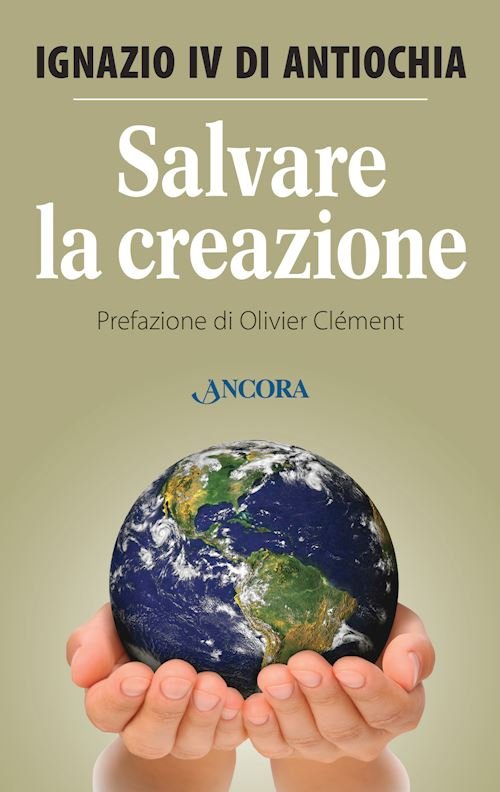 IGNAZIO IV DI ANTIOCHIA

Salvare la creazione

Prefazione di Olivier Clément

ANCORA